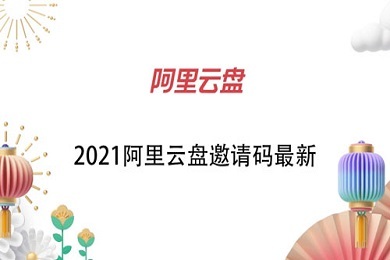 阿里云盘

2021阿里云盘邀请码最新